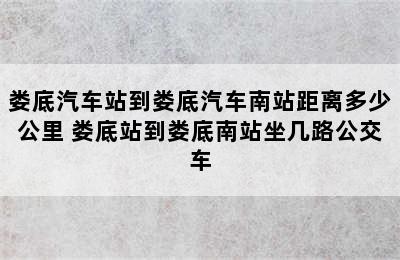 娄底汽车站到娄底汽车南站距离多少公里 娄底站到娄底南站坐几路公交车